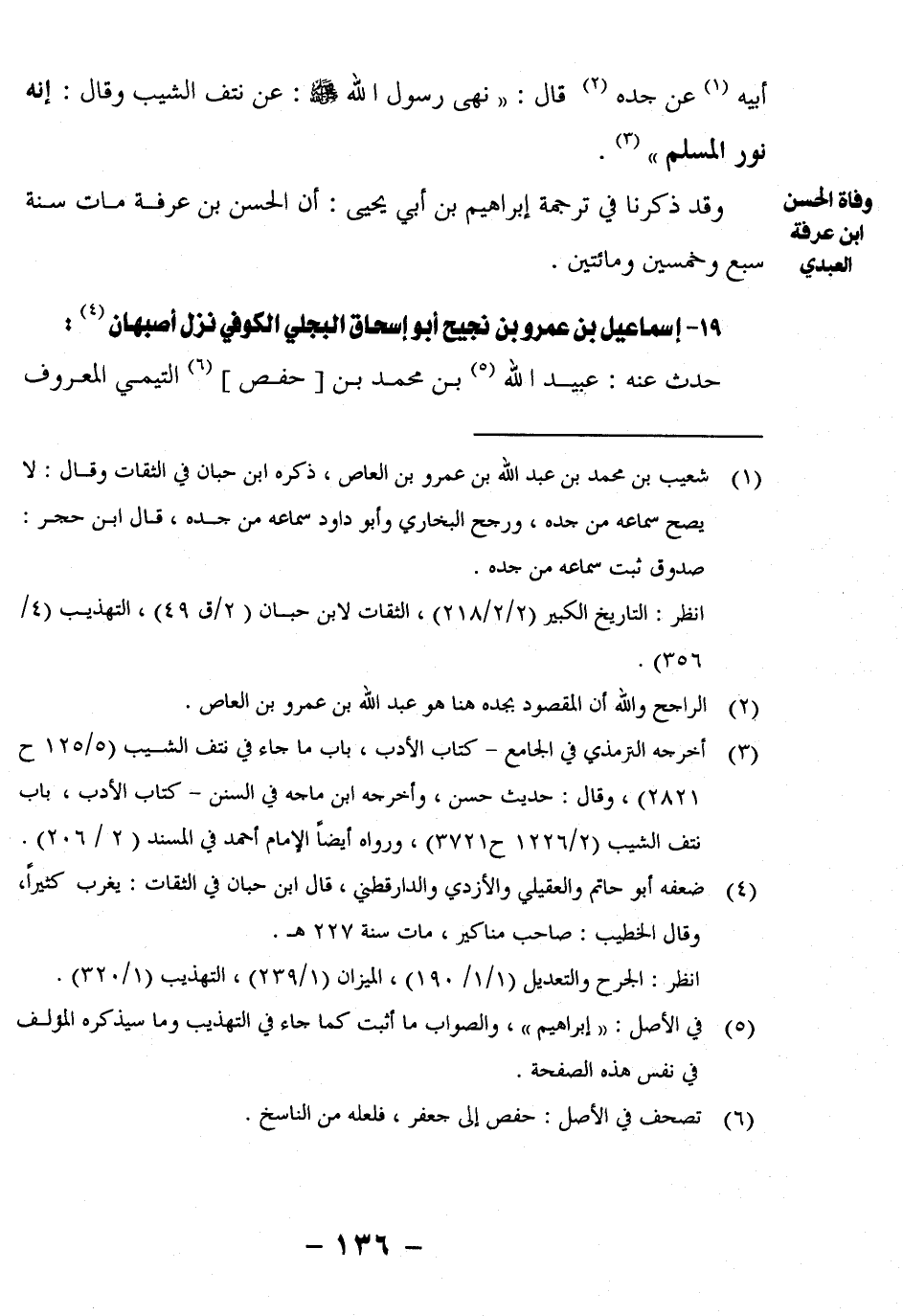 أبيه (١) عن جده (٢) قال : « نهى رسول الله ﷺ : عن نتف الشيب وقال : إنه نور المسلم » (٣) .

وفاة الحسن ابن عرفة العبدي

وقد ذكرنا في ترجمة إبراهيم بن أبي يحيى : أن الحسن بن عرفة مات سنة سبع وخمسين ومائتين .

١٩- إسماعيل بن عمرو بن نجيح أبو إسحاق البجلي الكوفي نزل أصبهان (٤) :

حدث عنه : عبيد الله (٥) بن محمد بن [ حفص ] (٦) التيمي المعروف

(١) شعيب بن محمد بن عبد الله بن عمرو بن العاص ، ذكره ابن حبان في الثقات وقال : لا يصح سماعه من جده ، ورجح البخاري وأبو داود سماعه من جده ، قال ابن حجر : صدوق ثبت سماعه من جده .

انظر : التاريخ الكبير (٢١٨/٢/٢) ، الثقات لابن حبان ( ٢/ق ٤٩) ، التهذيب (٤/ ٣٥٦) .

(٢) الراجح والله أن المقصود بجده هنا هو عبد الله بن عمرو بن العاص .

(٣) أخرجه الترمذي في الجامع - كتاب الأدب ، باب ما جاء في نتف الشيب (١٢٥/٥ ح ٢٨٢١) ، وقال : حديث حسن ، وأخرجه ابن ماجه في السنن - كتاب الأدب ، باب نتف الشيب (١٢٢٦/٢ ح٣٧٢١) ، ورواه أيضاً الإمام أحمد في المسند ( ٢ / ٢٠٦) .

(٤) ضعفه أبو حاتم والعقيلي والأزدي والدارقطني ، قال ابن حبان في الثقات : يغرب كثيراً، وقال الخطيب : صاحب مناكير ، مات سنة ٢٢٧ هـ .

انظر : الجرح والتعديل (١/١/ ١٩٠) ، الميزان (٢٣٩/١) ، التهذيب (٣٢٠/١) .

(٥) في الأصل : « إبراهيم » ، والصواب ما أثبت كما جاء في التهذيب وما سيذكره المؤلف في نفس هذه الصفحة .

(٦) تصحف في الأصل : حفص إلى جعفر ، فلعله من الناسخ .

- ١٣٦ -